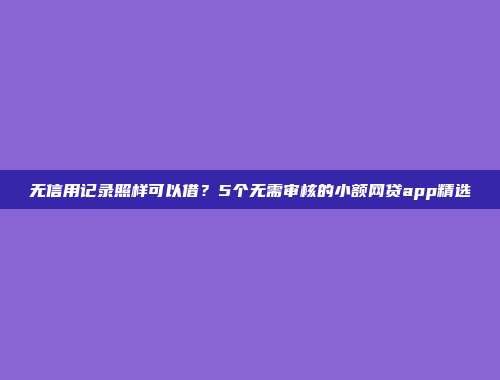 无信用记录照样可以借？5个无需审核的小额网贷app精选